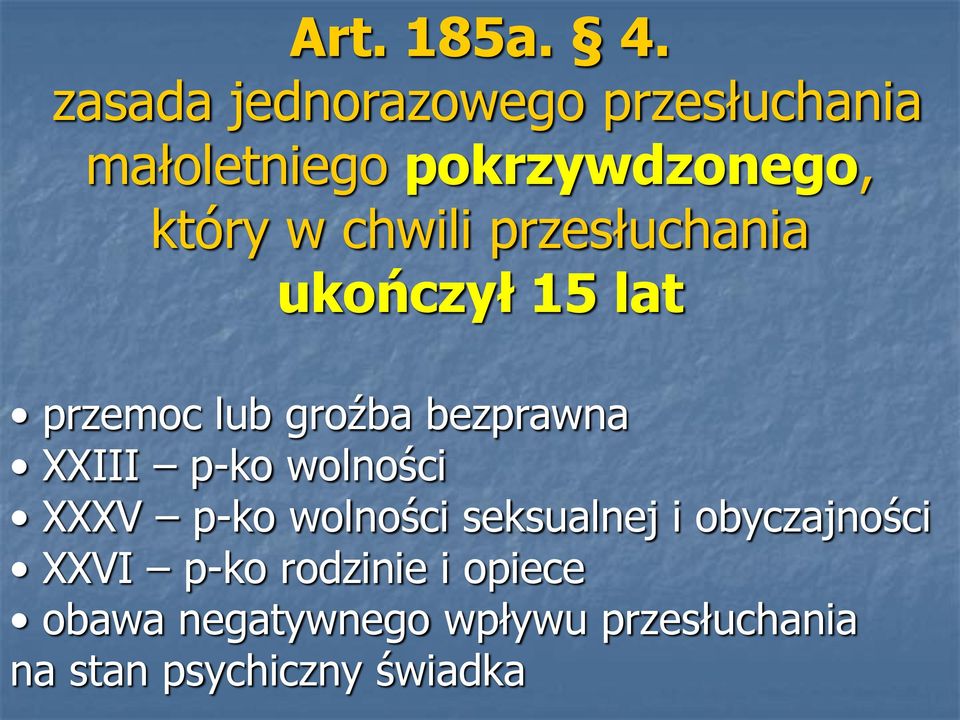 Art. 185a. § 4.
zasada jednorazowego przesłuchania małoletniego pokrzywdzonego, który w chwili przesłuchania ukończył 15 lat

• przemoc lub groźba bezprawna
• XXIII – p-ko wolności
• XXXV – p-ko wolności seksualnej i obyczajności
• XXVI – p-ko rodzinie i opiece
• obawa negatywnego wpływu przesłuchania na stan psychiczny świadka